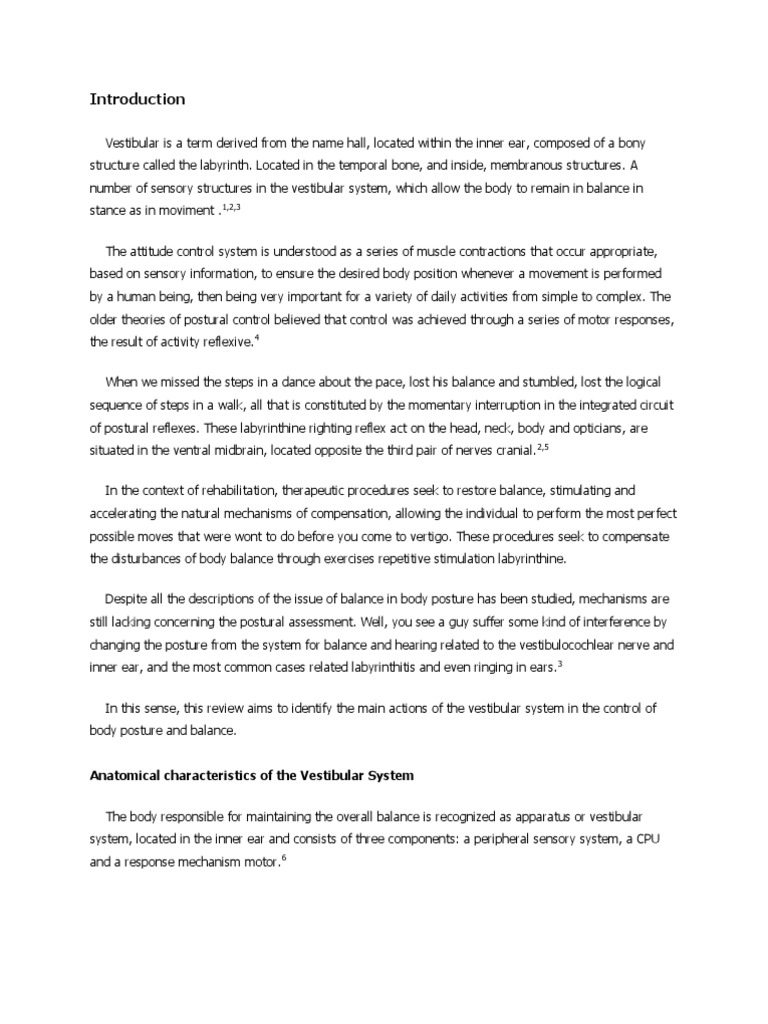 Introduction

Vestibular is a term derived from the name hall, located within the inner ear, composed of a bony structure called the labyrinth. Located in the temporal bone, and inside, membranous structures. A number of sensory structures in the vestibular system, which allow the body to remain in balance in stance as in moviment .$^{1,2,3}$

The attitude control system is understood as a series of muscle contractions that occur appropriate, based on sensory information, to ensure the desired body position whenever a movement is performed by a human being, then being very important for a variety of daily activities from simple to complex. The older theories of postural control believed that control was achieved through a series of motor responses, the result of activity reflexive.$^{4}$

When we missed the steps in a dance about the pace, lost his balance and stumbled, lost the logical sequence of steps in a walk, all that is constituted by the momentary interruption in the integrated circuit of postural reflexes. These labyrinthine righting reflex act on the head, neck, body and opticians, are situated in the ventral midbrain, located opposite the third pair of nerves cranial.$^{2,5}$

In the context of rehabilitation, therapeutic procedures seek to restore balance, stimulating and accelerating the natural mechanisms of compensation, allowing the individual to perform the most perfect possible moves that were wont to do before you come to vertigo. These procedures seek to compensate the disturbances of body balance through exercises repetitive stimulation labyrinthine.

Despite all the descriptions of the issue of balance in body posture has been studied, mechanisms are still lacking concerning the postural assessment. Well, you see a guy suffer some kind of interference by changing the posture from the system for balance and hearing related to the vestibulocochlear nerve and inner ear, and the most common cases related labyrinthitis and even ringing in ears.$^{3}$

In this sense, this review aims to identify the main actions of the vestibular system in the control of body posture and balance.

Anatomical characteristics of the Vestibular System

The body responsible for maintaining the overall balance is recognized as apparatus or vestibular system, located in the inner ear and consists of three components: a peripheral sensory system, a CPU and a response mechanism motor.$^{6}$